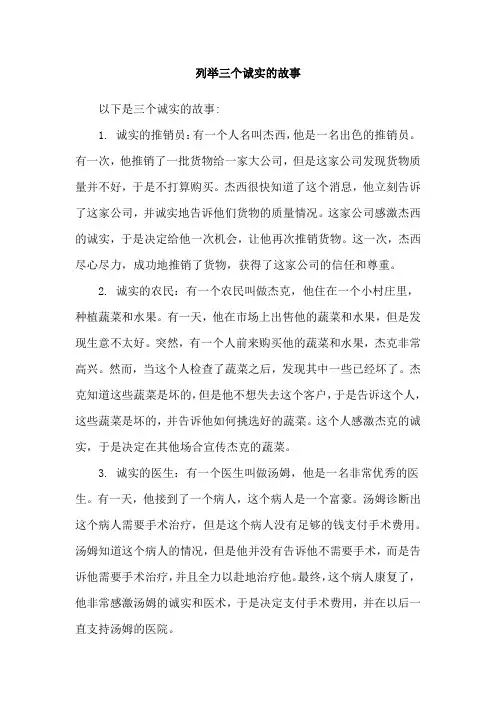 列举三个诚实的故事

以下是三个诚实的故事:

1. 诚实的推销员：有一个人名叫杰西，他是一名出色的推销员。有一次，他推销了一批货物给一家大公司，但是这家公司发现货物质量并不好，于是不打算购买。杰西很快知道了这个消息，他立刻告诉了这家公司，并诚实地告诉他们货物的质量情况。这家公司感激杰西的诚实，于是决定给他一次机会，让他再次推销货物。这一次，杰西尽心尽力，成功地推销了货物，获得了这家公司的信任和尊重。

2. 诚实的农民：有一个农民叫做杰克，他住在一个小村庄里，种植蔬菜和水果。有一天，他在市场上出售他的蔬菜和水果，但是发现生意不太好。突然，有一个人前来购买他的蔬菜和水果，杰克非常高兴。然而，当这个人检查了蔬菜之后，发现其中一些已经坏了。杰克知道这些蔬菜是坏的，但是他不想失去这个客户，于是告诉这个人，这些蔬菜是坏的，并告诉他如何挑选好的蔬菜。这个人感激杰克的诚实，于是决定在其他场合宣传杰克的蔬菜。

3. 诚实的医生：有一个医生叫做汤姆，他是一名非常优秀的医生。有一天，他接到了一个病人，这个病人是一个富豪。汤姆诊断出这个病人需要手术治疗，但是这个病人没有足够的钱支付手术费用。汤姆知道这个病人的情况，但是他并没有告诉他不需要手术，而是告诉他需要手术治疗，并且全力以赴地治疗他。最终，这个病人康复了，他非常感激汤姆的诚实和医术，于是决定支付手术费用，并在以后一直支持汤姆的医院。